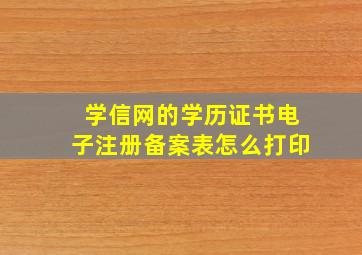 学信网的学历证书电子注册备案表怎么打印